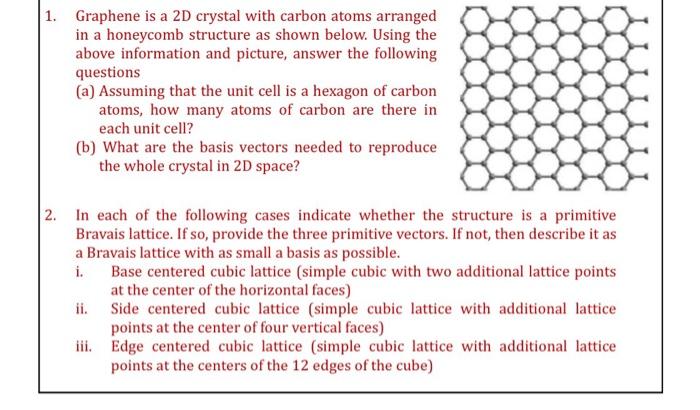 1. Graphene is a 2D crystal with carbon atoms arranged in a honeycomb structure as shown below. Using the above information and picture, answer the following questions

(a) Assuming that the unit cell is a hexagon of carbon atoms, how many atoms of carbon are there in each unit cell?

(b) What are the basis vectors needed to reproduce the whole crystal in 2D space?

2. In each of the following cases indicate whether the structure is a primitive Bravais lattice. If so, provide the three primitive vectors. If not, then describe it as a Bravais lattice with as small a basis as possible.

i. Base centered cubic lattice (simple cubic with two additional lattice points at the center of the horizontal faces)

ii. Side centered cubic lattice (simple cubic lattice with additional lattice points at the center of four vertical faces)

iii. Edge centered cubic lattice (simple cubic lattice with additional lattice points at the centers of the 12 edges of the cube)